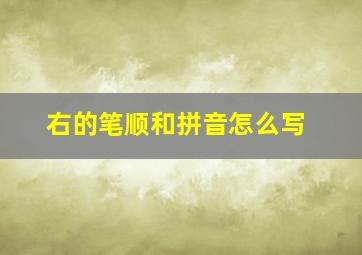 右的笔顺和拼音怎么写